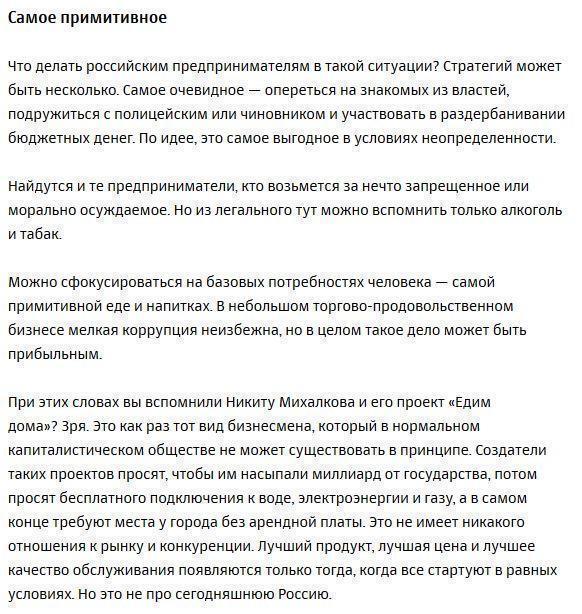 Самое примитивное

Что делать российским предпринимателям в такой ситуации? Стратегий может быть несколько. Самое очевидное — опереться на знакомых из властей, подружиться с полицейским или чиновником и участвовать в раздербанивании бюджетных денег. По идее, это самое выгодное в условиях неопределенности.

Найдутся и те предприниматели, кто возьмется за нечто запрещенное или морально осуждаемое. Но из легального тут можно вспомнить только алкоголь и табак.

Можно сфокусироваться на базовых потребностях человека — самой примитивной еде и напитках. В небольшом торгово-продовольственном бизнесе мелкая коррупция неизбежна, но в целом такое дело может быть прибыльным.

При этих словах вы вспомнили Никиту Михалкова и его проект «Едим дома»? Зря. Это как раз тот вид бизнесмена, который в нормальном капиталистическом обществе не может существовать в принципе. Создатели таких проектов просят, чтобы им насыпали миллиард от государства, потом просят бесплатного подключения к воде, электроэнергии и газу, а в самом конце требуют места у города без арендной платы. Это не имеет никакого отношения к рынку и конкуренции. Лучший продукт, лучшая цена и лучшее качество обслуживания появляются только тогда, когда все стартуют в равных условиях. Но это не про сегодняшнюю Россию.